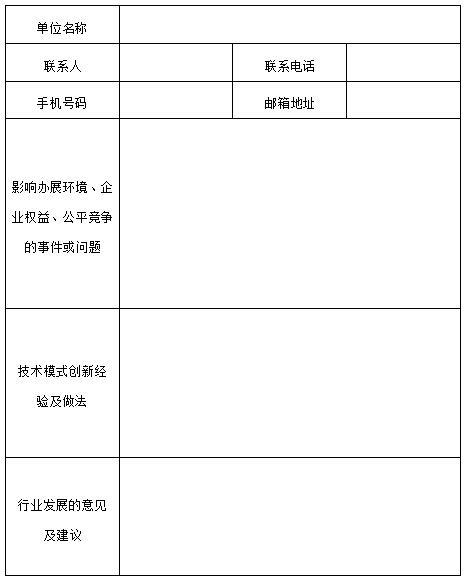 | 单位名称 | | | |
|---|---|---|---|
| 联系人 | | 联系电话 | |
| 手机号码 | | 邮箱地址 | |
| 影响办展环境、企业权益、公平竞争的事件或问题 | | | |
| 技术模式创新经验及做法 | | | |
| 行业发展的意见及建议 | | | |